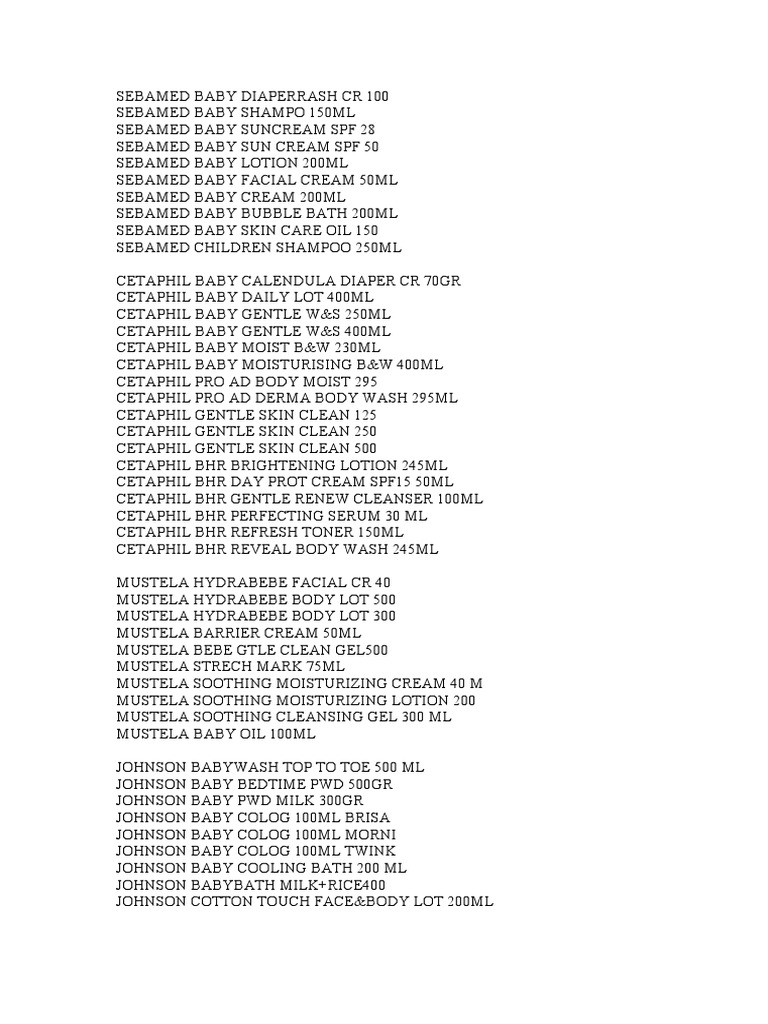 SEBAMED BABY DIAPERRASH CR 100
SEBAMED BABY SHAMPO 150ML
SEBAMED BABY SUNCREAM SPF 28
SEBAMED BABY SUN CREAM SPF 50
SEBAMED BABY LOTION 200ML
SEBAMED BABY FACIAL CREAM 50ML
SEBAMED BABY CREAM 200ML
SEBAMED BABY BUBBLE BATH 200ML
SEBAMED BABY SKIN CARE OIL 150
SEBAMED CHILDREN SHAMPOO 250ML

CETAPHIL BABY CALENDULA DIAPER CR 70GR
CETAPHIL BABY DAILY LOT 400ML
CETAPHIL BABY GENTLE W&S 250ML
CETAPHIL BABY GENTLE W&S 400ML
CETAPHIL BABY MOIST B&W 230ML
CETAPHIL BABY MOISTURISING B&W 400ML
CETAPHIL PRO AD BODY MOIST 295
CETAPHIL PRO AD DERMA BODY WASH 295ML
CETAPHIL GENTLE SKIN CLEAN 125
CETAPHIL GENTLE SKIN CLEAN 250
CETAPHIL GENTLE SKIN CLEAN 500
CETAPHIL BHR BRIGHTENING LOTION 245ML
CETAPHIL BHR DAY PROT CREAM SPF15 50ML
CETAPHIL BHR GENTLE RENEW CLEANSER 100ML
CETAPHIL BHR PERFECTING SERUM 30 ML
CETAPHIL BHR REFRESH TONER 150ML
CETAPHIL BHR REVEAL BODY WASH 245ML

MUSTELA HYDRABEBE FACIAL CR 40
MUSTELA HYDRABEBE BODY LOT 500
MUSTELA HYDRABEBE BODY LOT 300
MUSTELA BARRIER CREAM 50ML
MUSTELA BEBE GTLE CLEAN GEL500
MUSTELA STRECH MARK 75ML
MUSTELA SOOTHING MOISTURIZING CREAM 40 M
MUSTELA SOOTHING MOISTURIZING LOTION 200
MUSTELA SOOTHING CLEANSING GEL 300 ML
MUSTELA BABY OIL 100ML

JOHNSON BABYWASH TOP TO TOE 500 ML
JOHNSON BABY BEDTIME PWD 500GR
JOHNSON BABY PWD MILK 300GR
JOHNSON BABY COLOG 100ML BRISA
JOHNSON BABY COLOG 100ML MORNI
JOHNSON BABY COLOG 100ML TWINK
JOHNSON BABY COOLING BATH 200 ML
JOHNSON BABYBATH MILK+RICE400
JOHNSON COTTON TOUCH FACE&BODY LOT 200ML